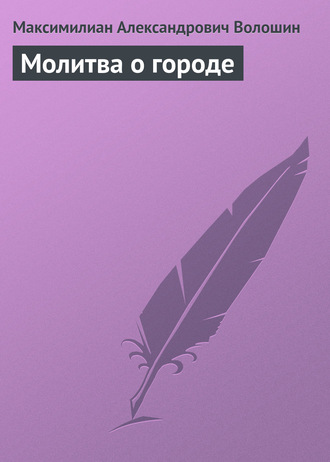 Максимилиан Александрович Волошин

Молитва о городе